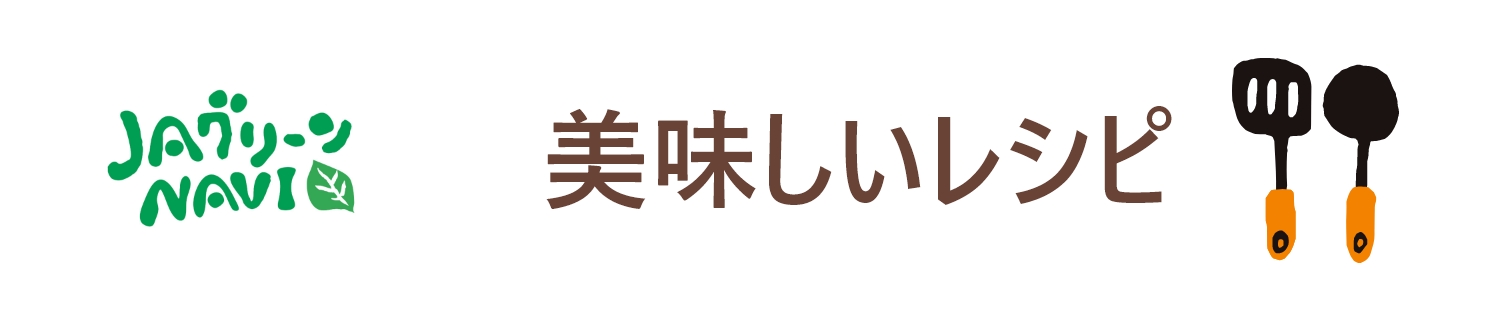 JAグリーン
NAVI

美味しいレシピ